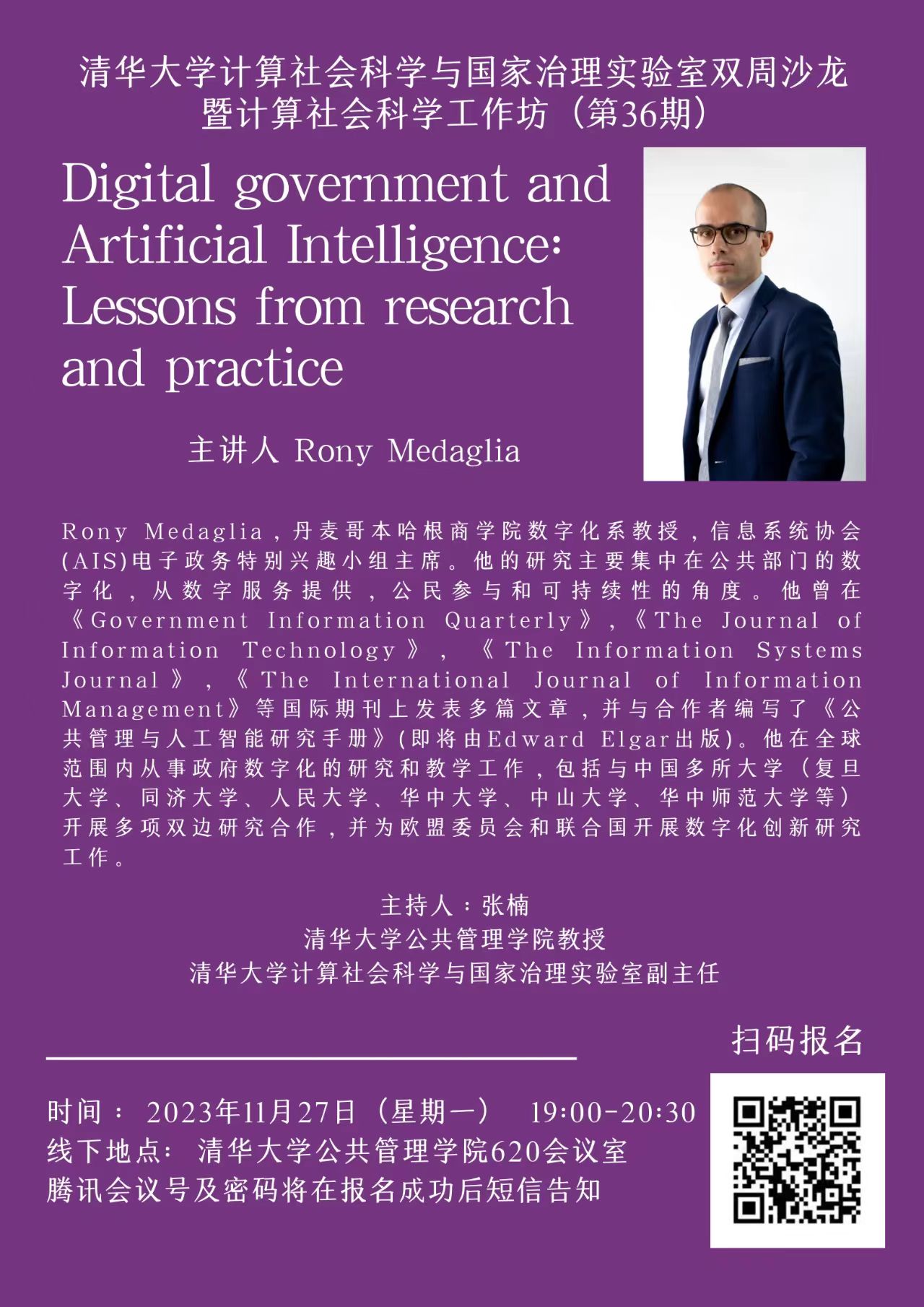 清华大学计算社会科学与国家治理实验室双周沙龙
暨计算社会科学工作坊（第36期）

Digital government and Artificial Intelligence: Lessons from research and practice

主讲人 Rony Medaglia

Rony Medaglia，丹麦哥本哈根商学院数字化系教授，信息系统协会(AIS)电子政务特别兴趣小组主席。他的研究主要集中在公共部门的数字化，从数字服务提供，公民参与和可持续性的角度。他曾在《Government Information Quarterly》，《The Journal of Information Technology》，《The Information Systems Journal》，《The International Journal of Information Management》等国际期刊上发表多篇文章，并与合作者编写了《公共管理与人工智能研究手册》(即将由Edward Elgar出版)。他在全球范围内从事政府数字化的研究和教学工作，包括与中国多所大学（复旦大学、同济大学、人民大学、华中大学、中山大学、华中师范大学等）开展多项双边研究合作，并为欧盟委员会和联合国开展数字化创新研究工作。

主持人：张楠
清华大学公共管理学院教授
清华大学计算社会科学与国家治理实验室副主任

扫码报名

时间： 2023年11月27日（星期一） 19:00-20:30
线下地点： 清华大学公共管理学院620会议室
腾讯会议号及密码将在报名成功后短信告知